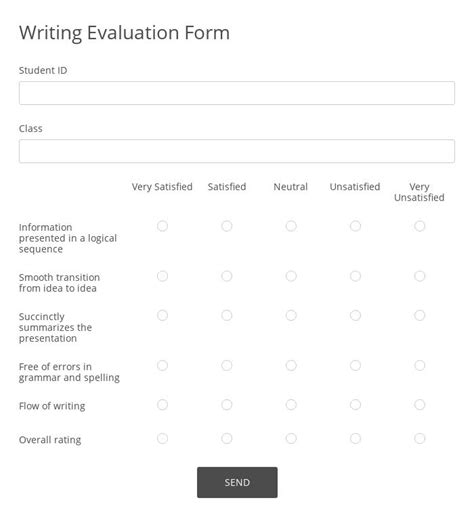 Writing Evaluation Form

Student ID

Class

| | Very Satisfied | Satisfied | Neutral | Unsatisfied | Very Unsatisfied |
|---|---|---|---|---|---|
| Information presented in a logical sequence | | | | | |
| Smooth transition from idea to idea | | | | | |
| Succinctly summarizes the presentation | | | | | |
| Free of errors in grammar and spelling | | | | | |
| Flow of writing | | | | | |
| Overall rating | | | | | |

SEND